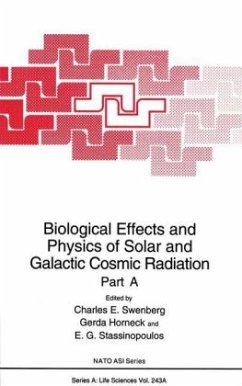 Biological Effects and Physics of Solar and Galactic Cosmic Radiation

Part A

Edited by

Charles E. Swenberg

Gerda Horneck and

E. G. Stassinopoulos

NATO ASI Series

Series A: Life Sciences Vol. 243A